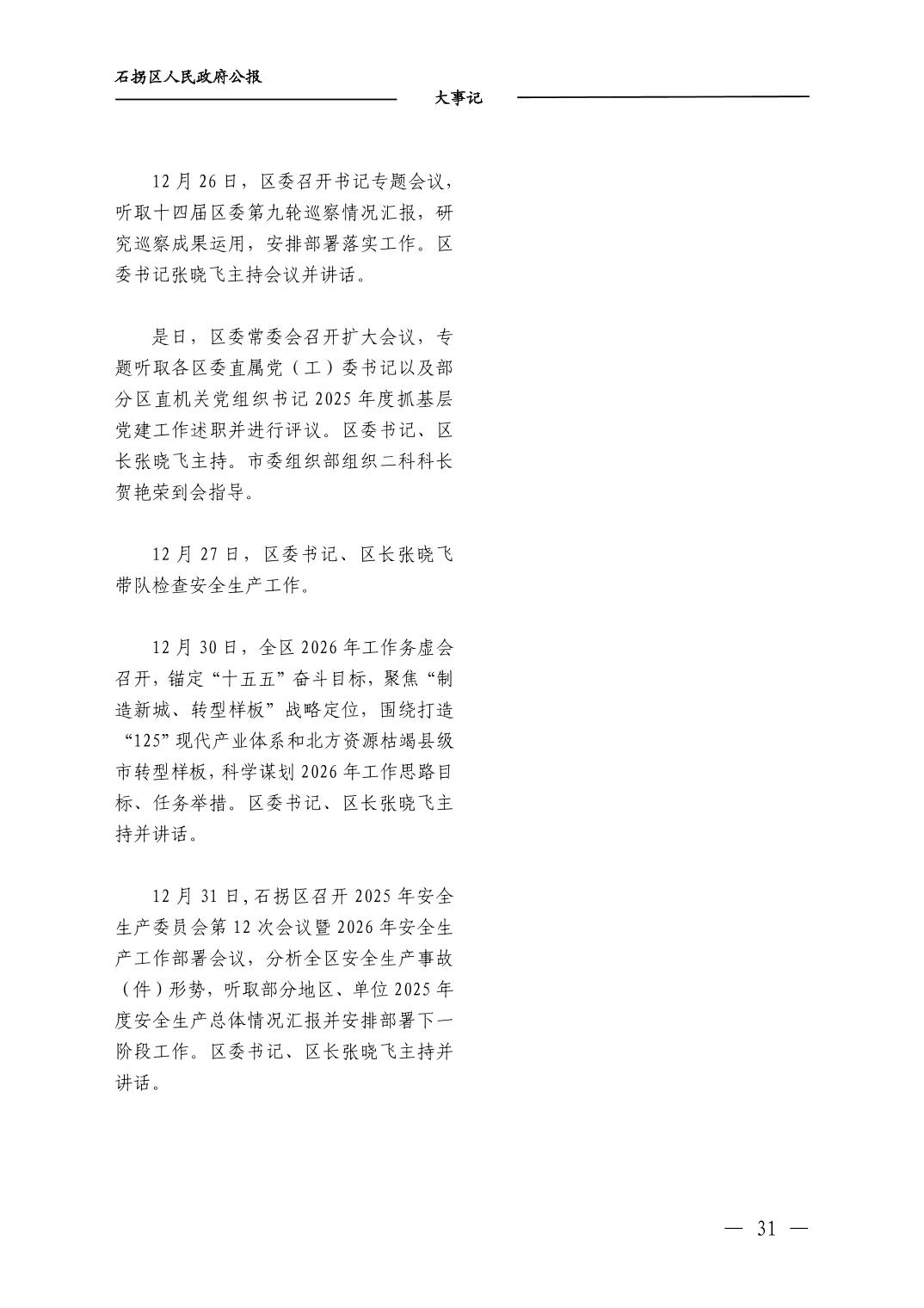 石拐区人民政府公报

大事记

12 月 26 日，区委召开书记专题会议，听取十四届区委第九轮巡察情况汇报，研究巡察成果运用，安排部署落实工作。区委书记张晓飞主持会议并讲话。

是日，区委常委会召开扩大会议，专题听取各区委直属党（工）委书记以及部分区直机关党组织书记 2025 年度抓基层党建工作述职并进行评议。区委书记、区长张晓飞主持。市委组织部组织二科科长贺艳荣到会指导。

12 月 27 日，区委书记、区长张晓飞带队检查安全生产工作。

12 月 30 日，全区 2026 年工作务虚会召开，锚定“十五五”奋斗目标，聚焦“制造新城、转型样板”战略定位，围绕打造“125”现代产业体系和北方资源枯竭县级市转型样板，科学谋划 2026 年工作思路目标、任务举措。区委书记、区长张晓飞主持并讲话。

12 月 31 日，石拐区召开 2025 年安全生产委员会第 12 次会议暨 2026 年安全生产工作部署会议，分析全区安全生产事故（件）形势，听取部分地区、单位 2025 年度安全生产总体情况汇报并安排部署下一阶段工作。区委书记、区长张晓飞主持并讲话。

— 31 —